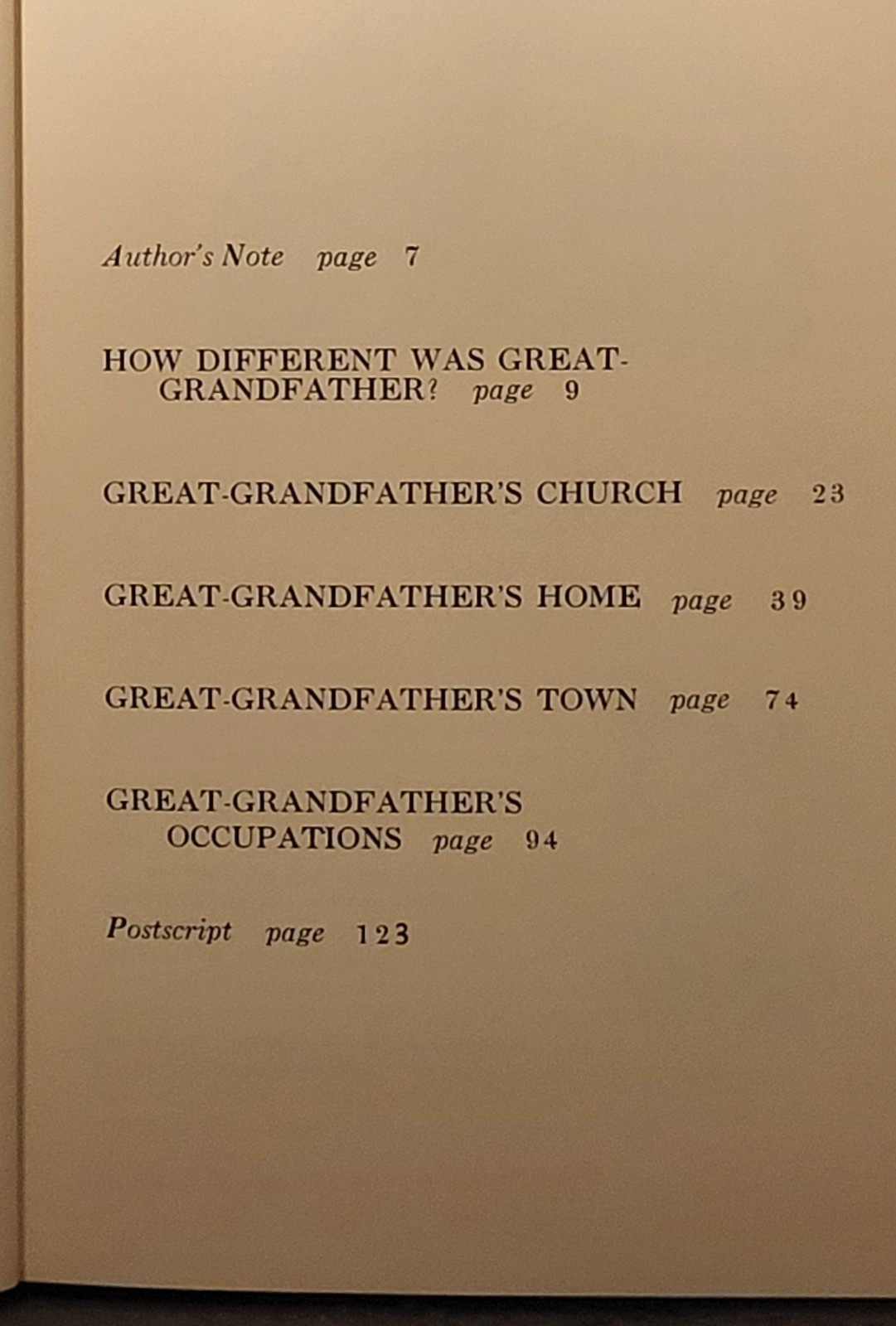 Author's Note page 7

HOW DIFFERENT WAS GREAT-GRANDFATHER? page 9

GREAT-GRANDFATHER'S CHURCH page 23

GREAT-GRANDFATHER'S HOME page 39

GREAT-GRANDFATHER'S TOWN page 74

GREAT-GRANDFATHER'S OCCUPATIONS page 94

Postscript page 123